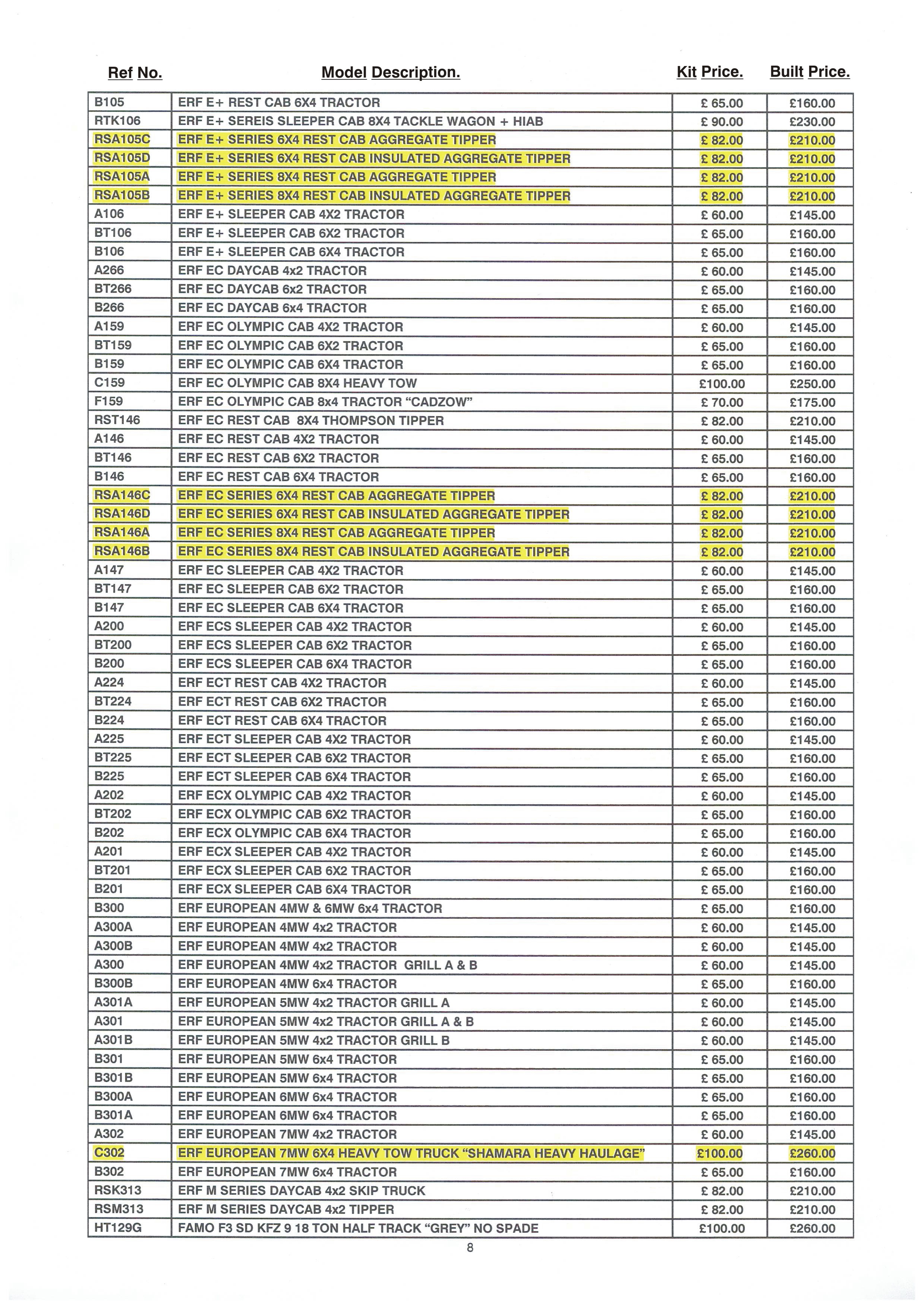 | Ref No. | Model Description. | Kit Price. | Built Price. |
|---|---|---|---|
| B105 | ERF E+ REST CAB 6X4 TRACTOR | £ 65.00 | £160.00 |
| RTK106 | ERF E+ SEREIS SLEEPER CAB 8X4 TACKLE WAGON + HIAB | £ 90.00 | £230.00 |
| RSA105C | ERF E+ SERIES 6X4 REST CAB AGGREGATE TIPPER | £ 82.00 | £210.00 |
| RSA105D | ERF E+ SERIES 6X4 REST CAB INSULATED AGGREGATE TIPPER | £ 82.00 | £210.00 |
| RSA105A | ERF E+ SERIES 8X4 REST CAB AGGREGATE TIPPER | £ 82.00 | £210.00 |
| RSA105B | ERF E+ SERIES 8X4 REST CAB INSULATED AGGREGATE TIPPER | £ 82.00 | £210.00 |
| A106 | ERF E+ SLEEPER CAB 4X2 TRACTOR | £ 60.00 | £145.00 |
| BT106 | ERF E+ SLEEPER CAB 6X2 TRACTOR | £ 65.00 | £160.00 |
| B106 | ERF E+ SLEEPER CAB 6X4 TRACTOR | £ 65.00 | £160.00 |
| A266 | ERF EC DAYCAB 4x2 TRACTOR | £ 60.00 | £145.00 |
| BT266 | ERF EC DAYCAB 6x2 TRACTOR | £ 65.00 | £160.00 |
| B266 | ERF EC DAYCAB 6x4 TRACTOR | £ 65.00 | £160.00 |
| A159 | ERF EC OLYMPIC CAB 4X2 TRACTOR | £ 60.00 | £145.00 |
| BT159 | ERF EC OLYMPIC CAB 6X2 TRACTOR | £ 65.00 | £160.00 |
| B159 | ERF EC OLYMPIC CAB 6X4 TRACTOR | £ 65.00 | £160.00 |
| C159 | ERF EC OLYMPIC CAB 8X4 HEAVY TOW | £100.00 | £250.00 |
| F159 | ERF EC OLYMPIC CAB 8x4 TRACTOR “CADZOW” | £ 70.00 | £175.00 |
| RST146 | ERF EC REST CAB 8X4 THOMPSON TIPPER | £ 82.00 | £210.00 |
| A146 | ERF EC REST CAB 4X2 TRACTOR | £ 60.00 | £145.00 |
| BT146 | ERF EC REST CAB 6X2 TRACTOR | £ 65.00 | £160.00 |
| B146 | ERF EC REST CAB 6X4 TRACTOR | £ 65.00 | £160.00 |
| RSA146C | ERF EC SERIES 6X4 REST CAB AGGREGATE TIPPER | £ 82.00 | £210.00 |
| RSA146D | ERF EC SERIES 6X4 REST CAB INSULATED AGGREGATE TIPPER | £ 82.00 | £210.00 |
| RSA146A | ERF EC SERIES 8X4 REST CAB AGGREGATE TIPPER | £ 82.00 | £210.00 |
| RSA146B | ERF EC SERIES 8X4 REST CAB INSULATED AGGREGATE TIPPER | £ 82.00 | £210.00 |
| A147 | ERF EC SLEEPER CAB 4X2 TRACTOR | £ 60.00 | £145.00 |
| BT147 | ERF EC SLEEPER CAB 6X2 TRACTOR | £ 65.00 | £160.00 |
| B147 | ERF EC SLEEPER CAB 6X4 TRACTOR | £ 65.00 | £160.00 |
| A200 | ERF ECS SLEEPER CAB 4X2 TRACTOR | £ 60.00 | £145.00 |
| BT200 | ERF ECS SLEEPER CAB 6X2 TRACTOR | £ 65.00 | £160.00 |
| B200 | ERF ECS SLEEPER CAB 6X4 TRACTOR | £ 65.00 | £160.00 |
| A224 | ERF ECT REST CAB 4X2 TRACTOR | £ 60.00 | £145.00 |
| BT224 | ERF ECT REST CAB 6X2 TRACTOR | £ 65.00 | £160.00 |
| B224 | ERF ECT REST CAB 6X4 TRACTOR | £ 65.00 | £160.00 |
| A225 | ERF ECT SLEEPER CAB 4X2 TRACTOR | £ 60.00 | £145.00 |
| BT225 | ERF ECT SLEEPER CAB 6X2 TRACTOR | £ 65.00 | £160.00 |
| B225 | ERF ECT SLEEPER CAB 6X4 TRACTOR | £ 65.00 | £160.00 |
| A202 | ERF ECX OLYMPIC CAB 4X2 TRACTOR | £ 60.00 | £145.00 |
| BT202 | ERF ECX OLYMPIC CAB 6X2 TRACTOR | £ 65.00 | £160.00 |
| B202 | ERF ECX OLYMPIC CAB 6X4 TRACTOR | £ 65.00 | £160.00 |
| A201 | ERF ECX SLEEPER CAB 4X2 TRACTOR | £ 60.00 | £145.00 |
| BT201 | ERF ECX SLEEPER CAB 6X2 TRACTOR | £ 65.00 | £160.00 |
| B201 | ERF ECX SLEEPER CAB 6X4 TRACTOR | £ 65.00 | £160.00 |
| B300 | ERF EUROPEAN 4MW & 6MW 6x4 TRACTOR | £ 65.00 | £160.00 |
| A300A | ERF EUROPEAN 4MW 4x2 TRACTOR | £ 60.00 | £145.00 |
| A300B | ERF EUROPEAN 4MW 4x2 TRACTOR | £ 60.00 | £145.00 |
| A300 | ERF EUROPEAN 4MW 4x2 TRACTOR GRILL A & B | £ 60.00 | £145.00 |
| B300B | ERF EUROPEAN 4MW 6x4 TRACTOR | £ 65.00 | £160.00 |
| A301A | ERF EUROPEAN 5MW 4x2 TRACTOR GRILL A | £ 60.00 | £145.00 |
| A301 | ERF EUROPEAN 5MW 4x2 TRACTOR GRILL A & B | £ 60.00 | £145.00 |
| A301B | ERF EUROPEAN 5MW 4x2 TRACTOR GRILL B | £ 60.00 | £145.00 |
| B301 | ERF EUROPEAN 5MW 6x4 TRACTOR | £ 65.00 | £160.00 |
| B301B | ERF EUROPEAN 5MW 6x4 TRACTOR | £ 65.00 | £160.00 |
| B300A | ERF EUROPEAN 6MW 6x4 TRACTOR | £ 65.00 | £160.00 |
| B301A | ERF EUROPEAN 6MW 6x4 TRACTOR | £ 65.00 | £160.00 |
| A302 | ERF EUROPEAN 7MW 4x2 TRACTOR | £ 60.00 | £145.00 |
| C302 | ERF EUROPEAN 7MW 6X4 HEAVY TOW TRUCK “SHAMARA HEAVY HAULAGE” | £100.00 | £260.00 |
| B302 | ERF EUROPEAN 7MW 6x4 TRACTOR | £ 65.00 | £160.00 |
| RSK313 | ERF M SERIES DAYCAB 4x2 SKIP TRUCK | £ 82.00 | £210.00 |
| RSM313 | ERF M SERIES DAYCAB 4x2 TIPPER | £ 82.00 | £210.00 |
| HT129G | FAMO F3 SD KFZ 9 18 TON HALF TRACK “GREY” NO SPADE | £100.00 | £260.00 |

8